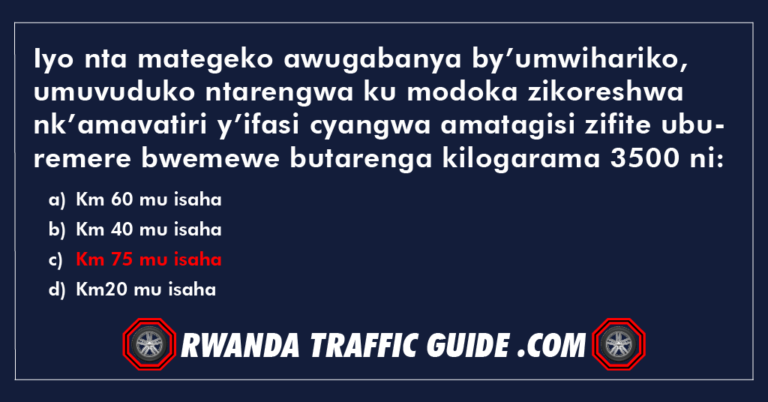 Iyo nta mategeko awugabanya by’umwihariko, umuvuduko ntarengwa ku modoka zikoreshwa nk’amavatiri y’ifasi cyangwa amatagisi zifite uburemere bwemewe butarenga kilogarama 3500 ni:

a) Km 60 mu isaha
b) Km 40 mu isaha
c) Km 75 mu isaha
d) Km20 mu isaha

RWANDA TRAFFIC GUIDE .COM